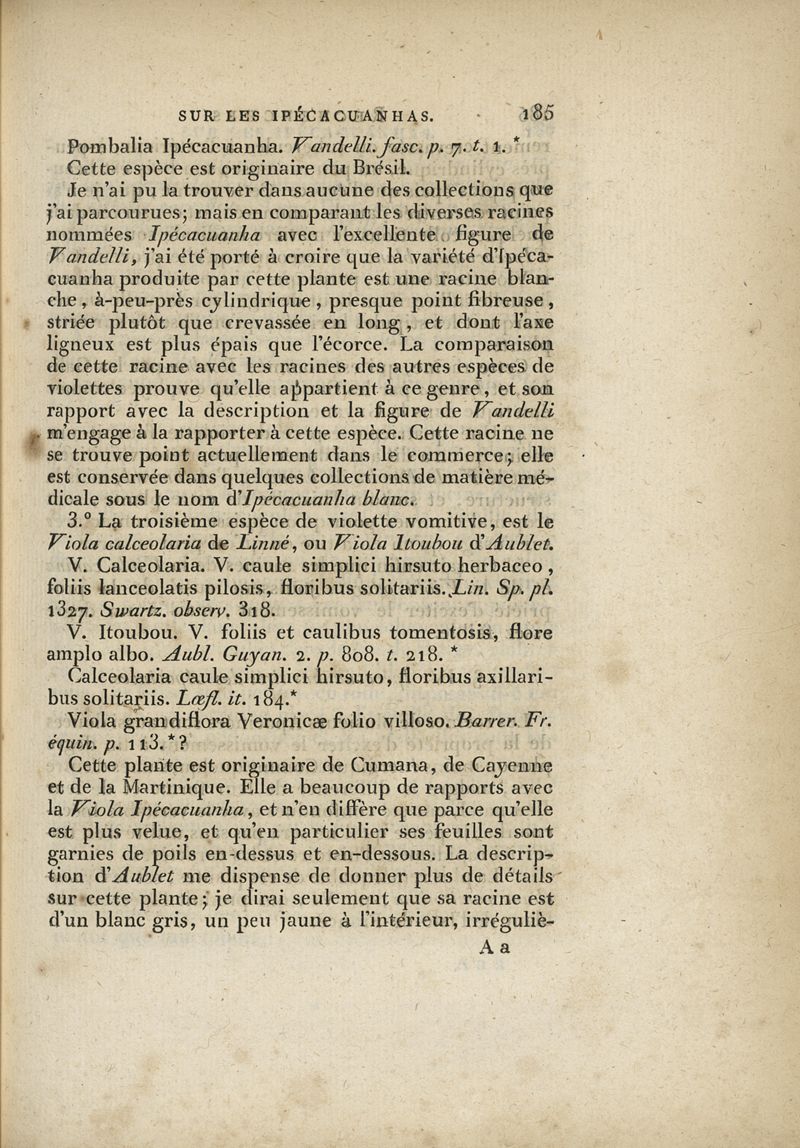 SUR LES IPÉCACUANHAS. 185

Pombalia Ipécacuanha. Vandelli. fasc. p. 7. t. 1. *

Cette espèce est originaire du Brésil.

Je n'ai pu la trouver dans aucune des collections que j'ai parcourues; mais en comparant les diverses racines nommées Ipécacuanha avec l'excellente figure de Vandelli, j'ai été porté à croire que la variété d'Ipécacuanha produite par cette plante est une racine blanche, à-peu-près cylindrique, presque point fibreuse, striée plutôt que crevassée en long, et dont l'axe ligneux est plus épais que l'écorce. La comparaison de cette racine avec les racines des autres espèces de violettes prouve qu'elle appartient à ce genre, et son rapport avec la description et la figure de Vandelli m'engage à la rapporter à cette espèce. Cette racine ne se trouve point actuellement dans le commerce; elle est conservée dans quelques collections de matière médicale sous le nom d'Ipécacuanha blanc.

3.° La troisième espèce de violette vomitive, est le Viola calceolaria de Linné, ou Viola Itoubou d'Aublet.

V. Calceolaria. V. caule simplici hirsuto herbaceo, foliis lanceolatis pilosis, floribus solitariis. Lin. Sp. pl. 1327. Swartz. observ. 318.

V. Itoubou. V. foliis et caulibus tomentosis, flore amplo albo. Aubl. Guyan. 2. p. 808. t. 218. *

Calceolaria caule simplici hirsuto, floribus axillaribus solitariis. Lœfl. it. 184.*

Viola grandiflora Veronicæ folio villoso. Barrer. Fr. équin. p. 113.*?

Cette plante est originaire de Cumana, de Cayenne et de la Martinique. Elle a beaucoup de rapports avec la Viola Ipécacuanha, et n'en diffère que parce qu'elle est plus velue, et qu'en particulier ses feuilles sont garnies de poils en-dessus et en-dessous. La description d'Aublet me dispense de donner plus de détails sur cette plante; je dirai seulement que sa racine est d'un blanc gris, un peu jaune à l'intérieur, irréguliè-

A a